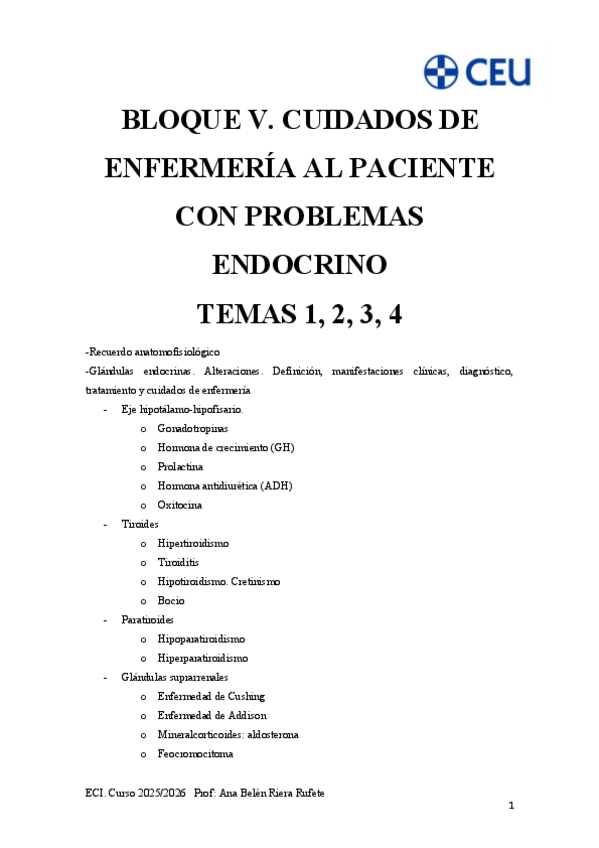 CEU

BLOQUE V. CUIDADOS DE ENFERMERÍA AL PACIENTE CON PROBLEMAS ENDOCRINO

TEMAS 1, 2, 3, 4

-Recuerdo anatomofisiológico
-Glándulas endocrinas. Alteraciones. Definición, manifestaciones clínicas, diagnóstico, tratamiento y cuidados de enfermería

- Eje hipotálamo-hipofisario.
  o Gonadotropinas
  o Hormona de crecimiento (GH)
  o Prolactina
  o Hormona antidiurética (ADH)
  o Oxitocina
- Tiroides
  o Hipertiroidismo
  o Tiroiditis
  o Hipotiroidismo. Cretinismo
  o Bocio
- Paratiroides
  o Hipoparatiroidismo
  o Hiperparatiroidismo
- Glándulas suprarrenales
  o Enfermedad de Cushing
  o Enfermedad de Addison
  o Mineralcorticoides: aldosterona
  o Feocromocitoma

ECI. Curso 2025/2026 Prof: Ana Belén Riera Rufete

1